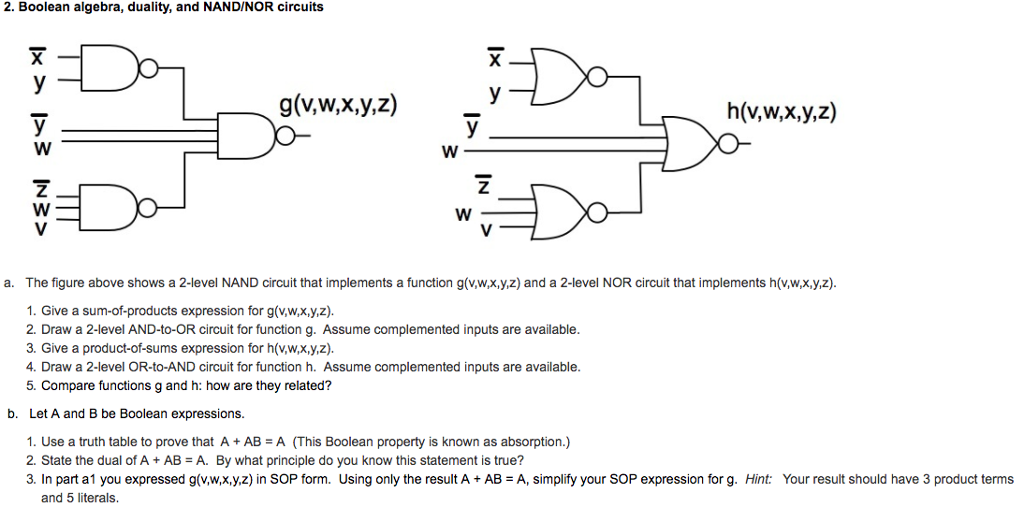 2. Boolean algebra, duality, and NAND/NOR circuits

$\overline{x}$
y
$\overline{y}$
w
$\overline{z}$
w
v
g(v,w,x,y,z)

$\overline{x}$
y
$\overline{y}$
w
$\overline{z}$
w
v
h(v,w,x,y,z)

a. The figure above shows a 2-level NAND circuit that implements a function g(v,w,x,y,z) and a 2-level NOR circuit that implements h(v,w,x,y,z).

1. Give a sum-of-products expression for g(v,w,x,y,z).
2. Draw a 2-level AND-to-OR circuit for function g. Assume complemented inputs are available.
3. Give a product-of-sums expression for h(v,w,x,y,z).
4. Draw a 2-level OR-to-AND circuit for function h. Assume complemented inputs are available.
5. Compare functions g and h: how are they related?

b. Let A and B be Boolean expressions.

1. Use a truth table to prove that A + AB = A (This Boolean property is known as absorption.)
2. State the dual of A + AB = A. By what principle do you know this statement is true?
3. In part a1 you expressed g(v,w,x,y,z) in SOP form. Using only the result A + AB = A, simplify your SOP expression for g. Hint: Your result should have 3 product terms and 5 literals.